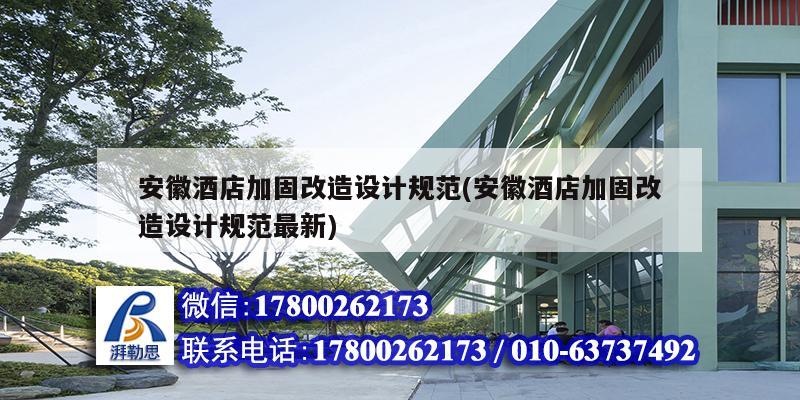 安徽酒店加固改造设计规范(安徽酒店加固改造设计规范最新)

湃勒思

微信:17800262173

联系电话:17800262173 / 010-63737492